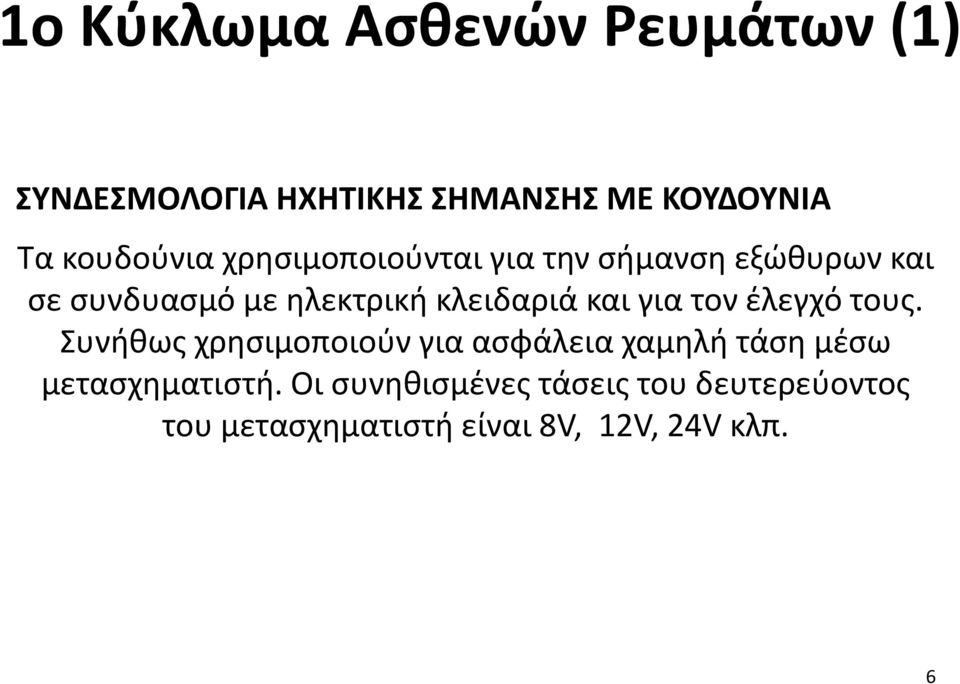 1ο Κύκλωμα Ασθενών Ρευμάτων (1)

ΣΥΝΔΕΣΜΟΛΟΓΙΑ ΗΧΗΤΙΚΗΣ ΣΗΜΑΝΣΗΣ ΜΕ ΚΟΥΔΟΥΝΙΑ

Τα κουδούνια χρησιμοποιούνται για την σήμανση εξώθυρων και σε συνδυασμό με ηλεκτρική κλειδαριά και για τον έλεγχό τους. Συνήθως χρησιμοποιούν για ασφάλεια χαμηλή τάση μέσω μετασχηματιστή. Οι συνηθισμένες τάσεις του δευτερεύοντος του μετασχηματιστή είναι 8V, 12V, 24V κλπ.

6